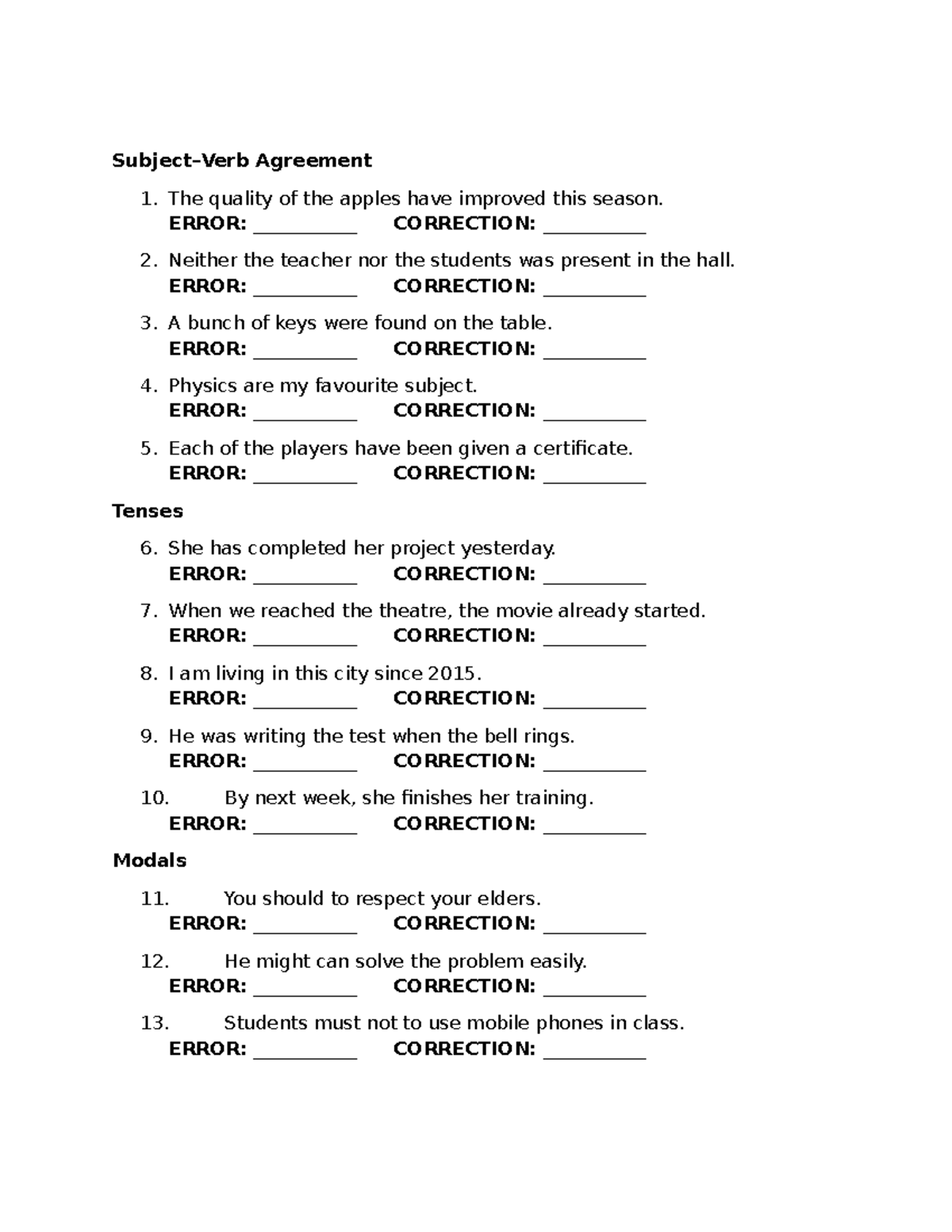 Subject–Verb Agreement

1. The quality of the apples have improved this season.
ERROR: ____ CORRECTION: ____

2. Neither the teacher nor the students was present in the hall.
ERROR: ____ CORRECTION: ____

3. A bunch of keys were found on the table.
ERROR: ____ CORRECTION: ____

4. Physics are my favourite subject.
ERROR: ____ CORRECTION: ____

5. Each of the players have been given a certificate.
ERROR: ____ CORRECTION: ____

Tenses

6. She has completed her project yesterday.
ERROR: ____ CORRECTION: ____

7. When we reached the theatre, the movie already started.
ERROR: ____ CORRECTION: ____

8. I am living in this city since 2015.
ERROR: ____ CORRECTION: ____

9. He was writing the test when the bell rings.
ERROR: ____ CORRECTION: ____

10. By next week, she finishes her training.
ERROR: ____ CORRECTION: ____

Modals

11. You should to respect your elders.
ERROR: ____ CORRECTION: ____

12. He might can solve the problem easily.
ERROR: ____ CORRECTION: ____

13. Students must not to use mobile phones in class.
ERROR: ____ CORRECTION: ____